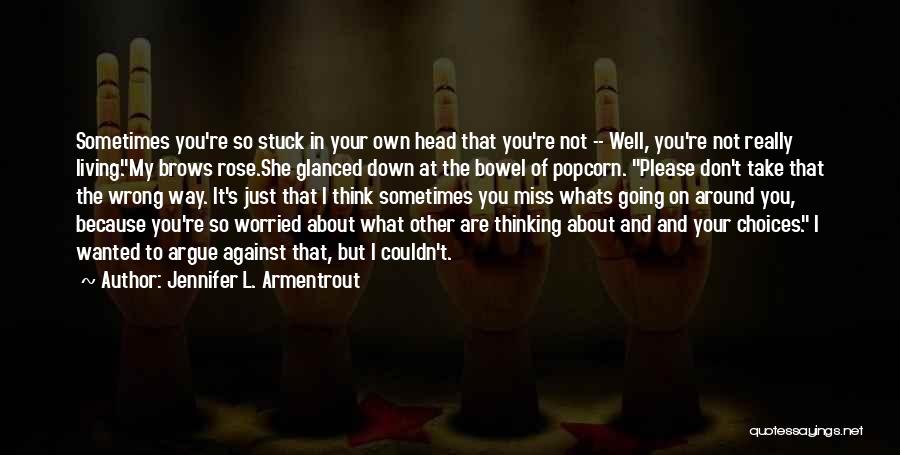 Sometimes you're so stuck in your own head that you're not -- Well, you're not really living."My brows rose.She glanced down at the bowel of popcorn. "Please don't take that the wrong way. It's just that I think sometimes you miss whats going on around you, because you're so worried about what other are thinking about and and your choices." I wanted to argue against that, but I couldn't.

~ Author: Jennifer L. Armentrout

quotessayings.net